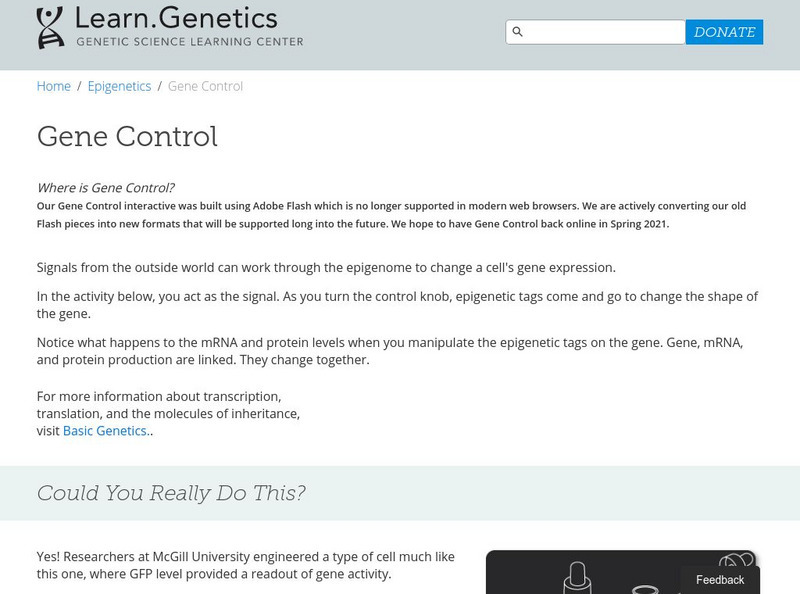 Learn.Genetics
GENETIC SCIENCE LEARNING CENTER

DONATE

Home / Epigenetics / Gene Control

Gene Control

Where is Gene Control?
Our Gene Control interactive was built using Adobe Flash which is no longer supported in modern web browsers. We are actively converting our old Flash pieces into new formats that will be supported long into the future. We hope to have Gene Control back online in Spring 2021.

Signals from the outside world can work through the epigenome to change a cell's gene expression.

In the activity below, you act as the signal. As you turn the control knob, epigenetic tags come and go to change the shape of the gene.

Notice what happens to the mRNA and protein levels when you manipulate the epigenetic tags on the gene. Gene, mRNA, and protein production are linked. They change together.

For more information about transcription, translation, and the molecules of inheritance, visit Basic Genetics..

Could You Really Do This?

Yes! Researchers at McGill University engineered a type of cell much like this one, where GFP level provided a readout of gene activity.

Feedback